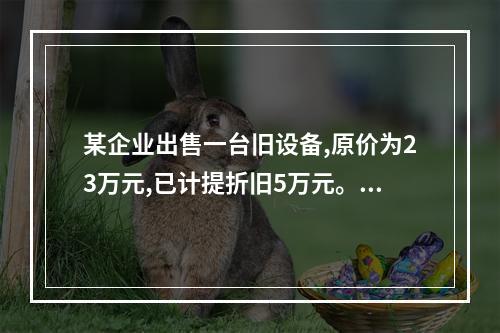 某企业出售一台旧设备,原价为23万元,已计提折旧5万元。...